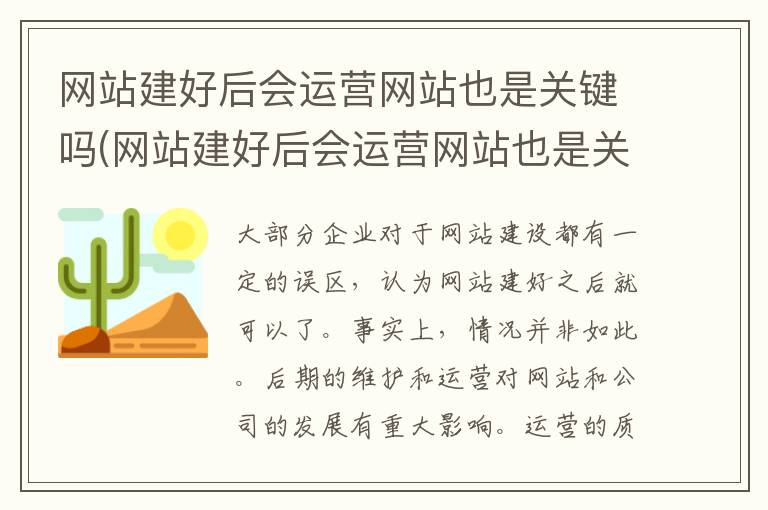 网站建好后会运营网站也是关键吗(网站建好后会运营网站也是关

大部分企业对于网站建设都有一定的误区，认为网站建好之后就可以了。事实上，情况并非如此。后期的维护和运营对网站和公司的发展有重大影响。运营的质